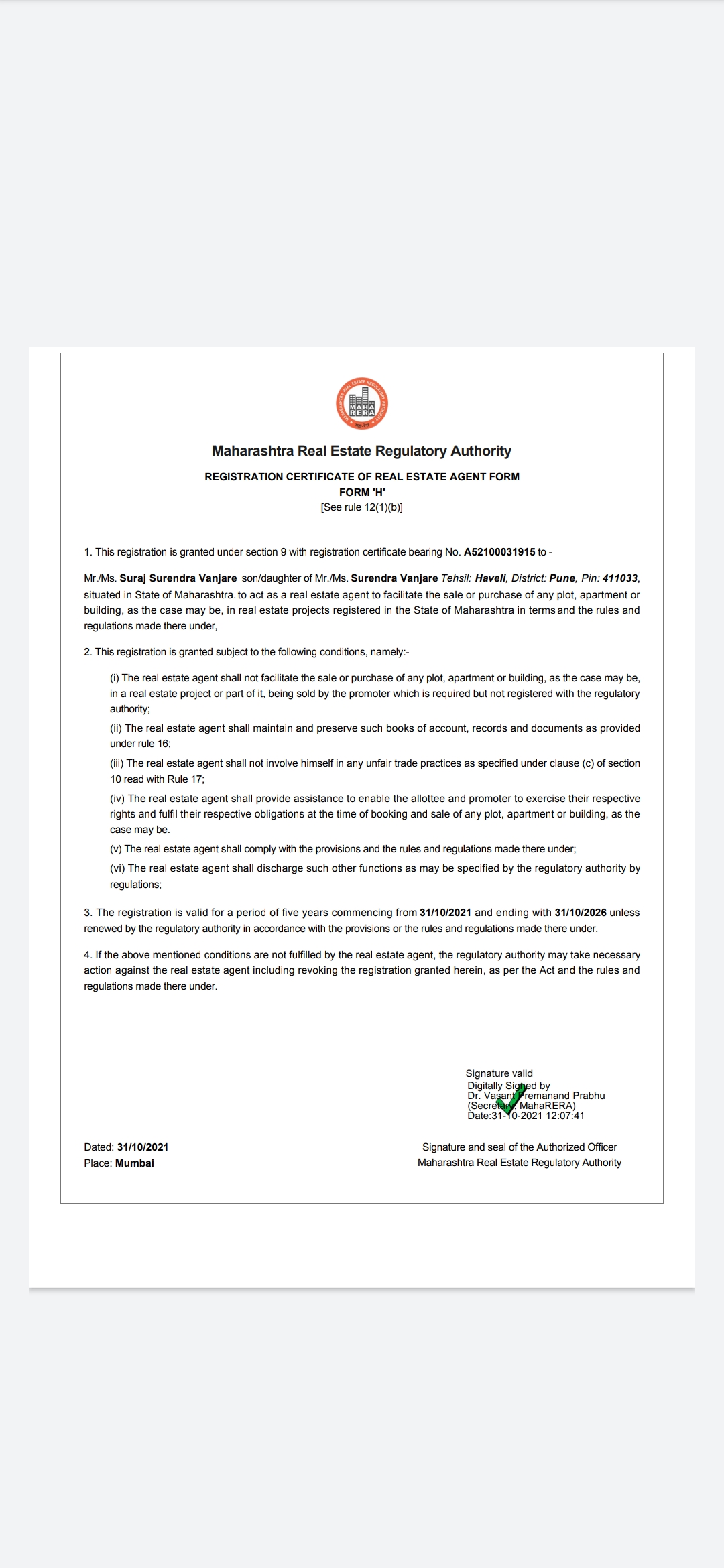 MAHA RERA

Maharashtra Real Estate Regulatory Authority

REGISTRATION CERTIFICATE OF REAL ESTATE AGENT FORM
FORM 'H'
[See rule 12(1)(b)]

1. This registration is granted under section 9 with registration certificate bearing No. A52100031915 to -

Mr./Ms. Suraj Surendra Vanjare son/daughter of Mr./Ms. Surendra Vanjare Tehsil: Haveli, District: Pune, Pin: 411033, situated in State of Maharashtra. to act as a real estate agent to facilitate the sale or purchase of any plot, apartment or building, as the case may be, in real estate projects registered in the State of Maharashtra in terms and the rules and regulations made there under,

2. This registration is granted subject to the following conditions, namely:-

(i) The real estate agent shall not facilitate the sale or purchase of any plot, apartment or building, as the case may be, in a real estate project or part of it, being sold by the promoter which is required but not registered with the regulatory authority;

(ii) The real estate agent shall maintain and preserve such books of account, records and documents as provided under rule 16;

(iii) The real estate agent shall not involve himself in any unfair trade practices as specified under clause (c) of section 10 read with Rule 17;

(iv) The real estate agent shall provide assistance to enable the allottee and promoter to exercise their respective rights and fulfil their respective obligations at the time of booking and sale of any plot, apartment or building, as the case may be.

(v) The real estate agent shall comply with the provisions and the rules and regulations made there under;

(vi) The real estate agent shall discharge such other functions as may be specified by the regulatory authority by regulations;

3. The registration is valid for a period of five years commencing from 31/10/2021 and ending with 31/10/2026 unless renewed by the regulatory authority in accordance with the provisions or the rules and regulations made there under.

4. If the above mentioned conditions are not fulfilled by the real estate agent, the regulatory authority may take necessary action against the real estate agent including revoking the registration granted herein, as per the Act and the rules and regulations made there under.

Signature valid
Digitally Signed by
Dr. Vasant Premanand Prabhu
(Secretary, MahaRERA)
Date:31-10-2021 12:07:41

Dated: 31/10/2021
Place: Mumbai

Signature and seal of the Authorized Officer
Maharashtra Real Estate Regulatory Authority